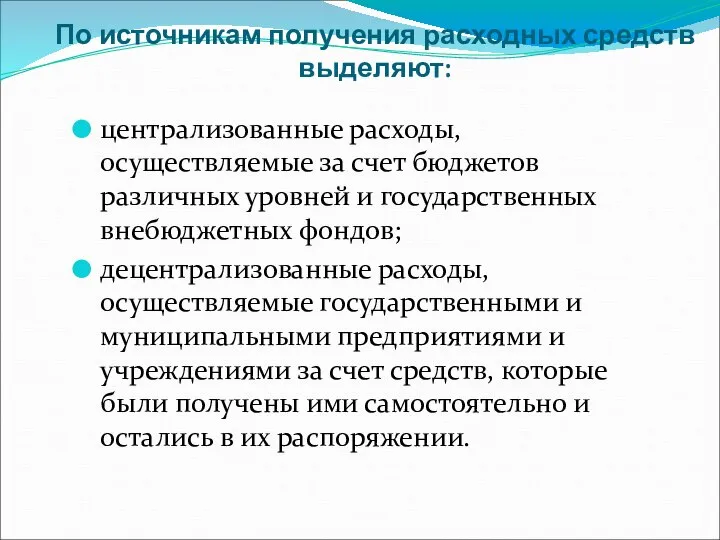 По источникам получения расходных средств выделяют:

централизованные расходы, осуществляемые за счет бюджетов различных уровней и государственных внебюджетных фондов;

децентрализованные расходы, осуществляемые государственными и муниципальными предприятиями и учреждениями за счет средств, которые были получены ими самостоятельно и остались в их распоряжении.